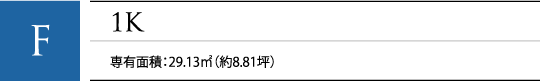 F

1K

専有面積：29.13㎡（約8.81坪）